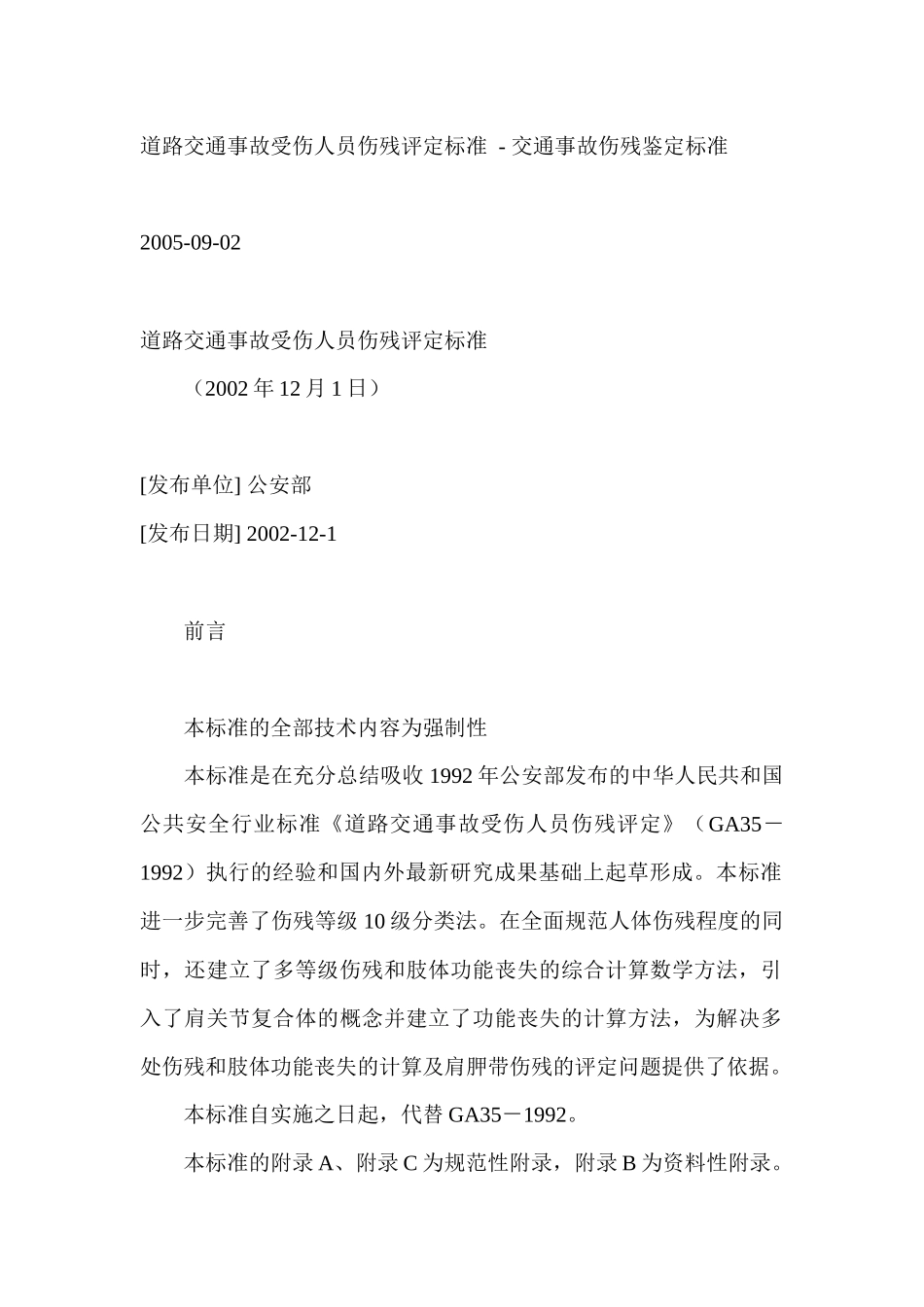 道路交通事故受伤人员伤残评定标准 - 交通事故伤残鉴定标准

2005-09-02

道路交通事故受伤人员伤残评定标准

（2002 年 12 月 1 日）

[发布单位] 公安部

[发布日期] 2002-12-1

前言

本标准的全部技术内容为强制性

本标准是在充分总结吸收 1992 年公安部发布的中华人民共和国公共安全行业标准《道路交通事故受伤人员伤残评定》（GA35－1992）执行的经验和国内外最新研究成果基础上起草形成。本标准进一步完善了伤残等级 10 级分类法。在全面规范人体伤残程度的同时，还建立了多等级伤残和肢体功能丧失的综合计算数学方法，引入了肩关节复合体的概念并建立了功能丧失的计算方法，为解决多处伤残和肢体功能丧失的计算及肩胛带伤残的评定问题提供了依据。

本标准自实施之日起，代替 GA35－1992。

本标准的附录 A、附录 C 为规范性附录，附录 B 为资料性附录。